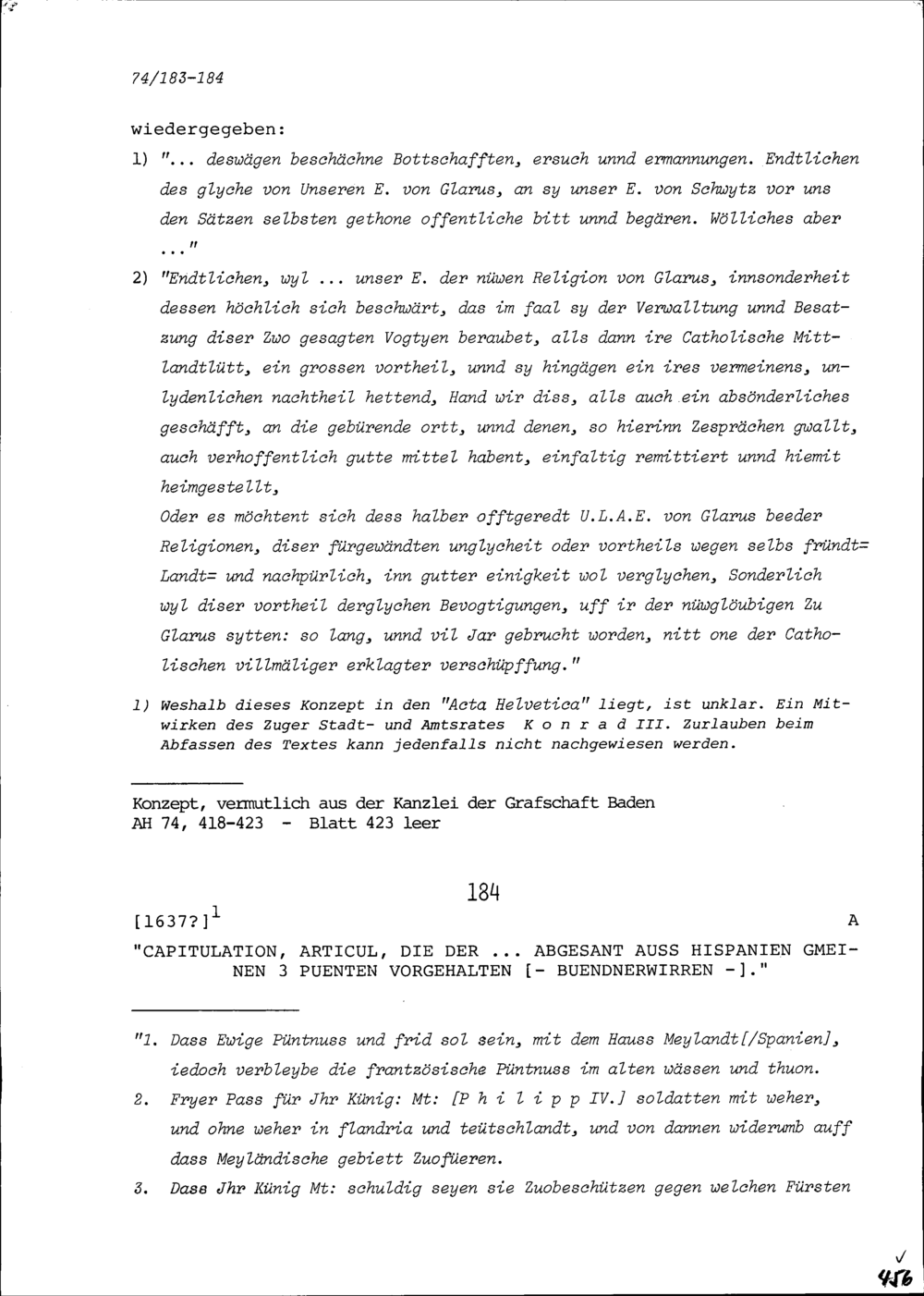 74/183-184

wiedergegeben:

1) "... deswägen beschächne Bottschafften, ersuch unnd ermannungen. Endtlichen des glyche von Unseren E. von Glarus, an sy unser E. von Schwytz vor uns den Sätzen selbsten gethone offentliche bitt unnd begären. Wölliches aber ..."

2) "Endtlichen, wyl ... unser E. der nüwen Religion von Glarus, innsonderheit dessen höchlich sich beschwärt, das im faal sy der Verwalltung unnd Besatzung diser Zwo gesagten Vogtyen beraubet, alls dann ire Catholische Mittlandtlütt, ein grossen vortheil, unnd sy hingägen ein ires vermeinens, unlydenlichen nachtheil hettend, Hand wir diss, alls auch ein absönderliches geschäfft, an die gebürende ortt, unnd denen, so hierinn Zesprächen gwallt, auch verhoffentlich gutte mittel habent, einfaltig remittiert unnd hiemit heimgestellt,
Oder es möchtent sich dess halber offtgeredt U.L.A.E. von Glarus beeder Religionen, diser fürgewändten unglycheit oder vortheils wegen selbs fründt= Landt= und nachpürlich, inn gutter einigkeit wol verglychen, Sonderlich wyl diser vortheil derglychen Bevogtigungen, uff ir der nüwglöubigen Zu Glarus sytten: so lang, unnd vil Jar gebrucht worden, nitt one der Catholischen villmäliger erklagter verschüpffung."

1) Weshalb dieses Konzept in den "Acta Helvetica" liegt, ist unklar. Ein Mitwirken des Zuger Stadt- und Amtsrates K o n r a d III. Zurlauben beim Abfassen des Textes kann jedenfalls nicht nachgewiesen werden.

Konzept, vermutlich aus der Kanzlei der Grafschaft Baden
AH 74, 418-423 - Blatt 423 leer

184

[1637?]$^1$ A

"CAPITULATION, ARTICUL, DIE DER ... ABGESANT AUSS HISPANIEN GMEINEN 3 PUENTEN VORGEHALTEN [- BUENDNERWIRREN -]."

"1. Dass Ewige Püntnuss und frid sol sein, mit dem Hauss Meylandt[/Spanien], iedoch verbleybe die frantzösische Püntnuss im alten wässen und thuon.

2. Fryer Pass für Jhr Künig: Mt: [P h i l i p p IV.] soldatten mit weher, und ohne weher in flandria und teütschlandt, und von dannen widerumb auff dass Meyländische gebiett Zuofüeren.

3. Dass Jhr Künig Mt: schuldig seyen sie Zuobeschützen gegen welchen Fürsten

456